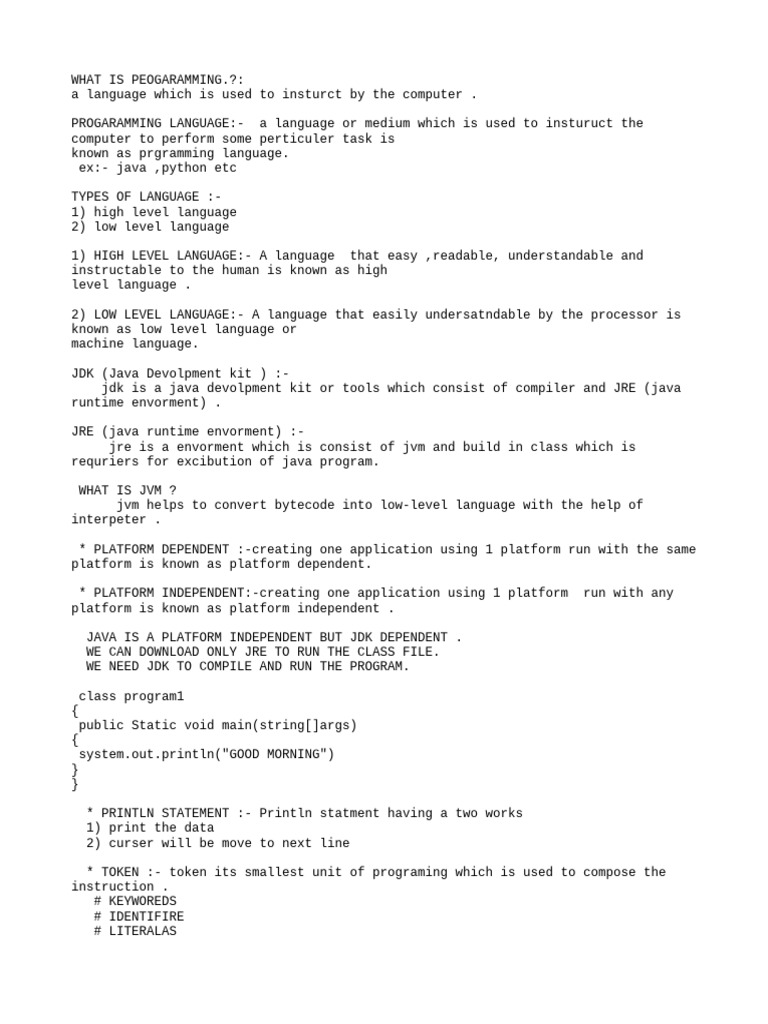 WHAT IS PEOGARAMMING.?:
a language which is used to insturct by the computer .

PROGARAMMING LANGUAGE:- a language or medium which is used to insturuct the computer to perform some perticuler task is known as prgramming language.
ex:- java ,python etc

TYPES OF LANGUAGE :-
1) high level language
2) low level language

1) HIGH LEVEL LANGUAGE:- A language that easy ,readable, understandable and instructable to the human is known as high level language .

2) LOW LEVEL LANGUAGE:- A language that easily undersatndable by the processor is known as low level language or machine language.

JDK (Java Devolpment kit ) :-
jdk is a java devolpment kit or tools which consist of compiler and JRE (java runtime envorment) .

JRE (java runtime envorment) :-
jre is a envorment which is consist of jvm and build in class which is requriers for excibution of java program.

WHAT IS JVM ?
jvm helps to convert bytecode into low-level language with the help of interpeter .

* PLATFORM DEPENDENT :-creating one application using 1 platform run with the same platform is known as platform dependent.

* PLATFORM INDEPENDENT:-creating one application using 1 platform run with any platform is known as platform independent .

JAVA IS A PLATFORM INDEPENDENT BUT JDK DEPENDENT .
WE CAN DOWNLOAD ONLY JRE TO RUN THE CLASS FILE.
WE NEED JDK TO COMPILE AND RUN THE PROGRAM.

class program1
{
public Static void main(string[]args)
{
system.out.println("GOOD MORNING")
}
}

* PRINTLN STATEMENT :- Println statment having a two works
1) print the data
2) curser will be move to next line

* TOKEN :- token its smallest unit of programing which is used to compose the instruction .
# KEYWOREDS
# IDENTIFIRE
# LITERALAS